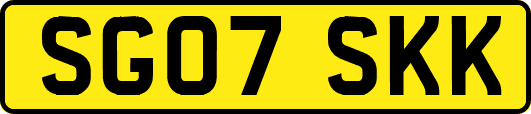 SG07 SKK